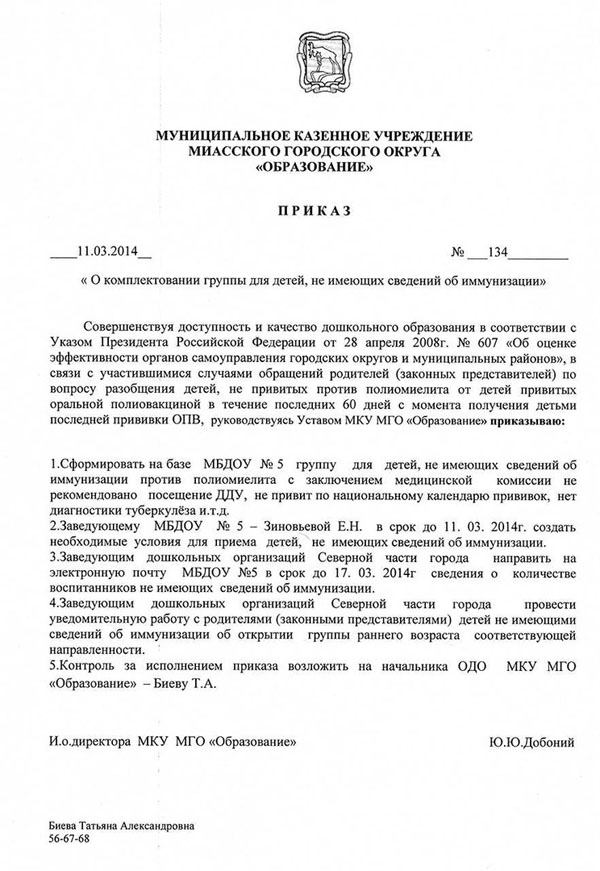 МУНИЦИПАЛЬНОЕ КАЗЕННОЕ УЧРЕЖДЕНИЕ
МИАССКОГО ГОРОДСКОГО ОКРУГА
«ОБРАЗОВАНИЕ»

ПРИКАЗ

____11.03.2014__ № ___134________

« О комплектовании группы для детей, не имеющих сведений об иммунизации»

Совершенствуя доступность и качество дошкольного образования в соответствии с Указом Президента Российской Федерации от 28 апреля 2008г. № 607 «Об оценке эффективности органов самоуправления городских округов и муниципальных районов», в связи с участившимися случаями обращений родителей (законных представителей) по вопросу разобщения детей, не привитых против полиомиелита от детей привитых оральной полиовакциной в течение последних 60 дней с момента получения детьми последней прививки ОПВ, руководствуясь Уставом МКУ МГО «Образование» приказываю:

1.Сформировать на базе МБДОУ № 5 группу для детей, не имеющих сведений об иммунизации против полиомиелита с заключением медицинской комиссии не рекомендовано посещение ДДУ, не привит по национальному календарю прививок, нет диагностики туберкулёза и.т.д.
2.Заведующему МБДОУ № 5 – Зиновьевой Е.Н. в срок до 11. 03. 2014г. создать необходимые условия для приема детей, не имеющих сведений об иммунизации.
3.Заведующим дошкольных организаций Северной части города направить на электронную почту МБДОУ №5 в срок до 17. 03. 2014г сведения о количестве воспитанников не имеющих сведений об иммунизации.
4.Заведующим дошкольных организаций Северной части города провести уведомительную работу с родителями (законными представителями) детей не имеющими сведений об иммунизации об открытии группы раннего возраста соответствующей направленности.
5.Контроль за исполнением приказа возложить на начальника ОДО МКУ МГО «Образование» – Биеву Т.А.

И.о.директора МКУ МГО «Образование» Ю.Ю.Добоний

Биева Татьяна Александровна
56-67-68